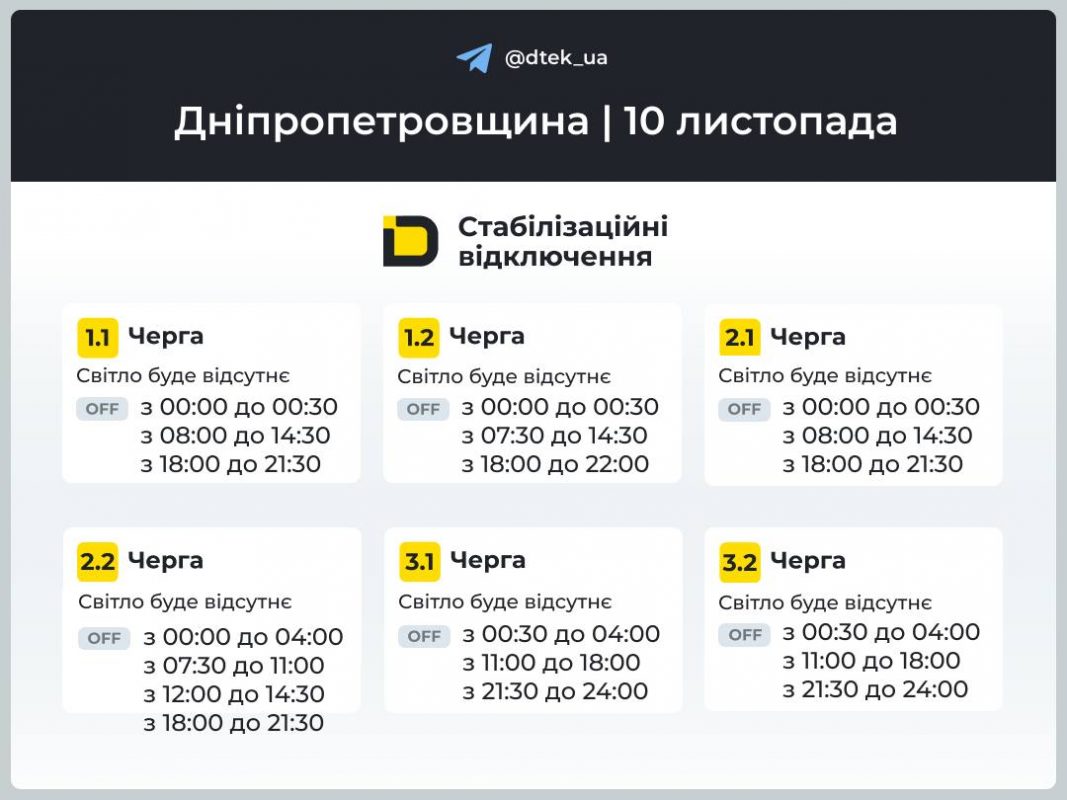 @dtek_ua

Дніпропетровщина | 10 листопада

Стабілізаційні відключення

1.1 Черга
Світло буде відсутнє
OFF з 00:00 до 00:30
з 08:00 до 14:30
з 18:00 до 21:30

1.2 Черга
Світло буде відсутнє
OFF з 00:00 до 00:30
з 07:30 до 14:30
з 18:00 до 22:00

2.1 Черга
Світло буде відсутнє
OFF з 00:00 до 00:30
з 08:00 до 14:30
з 18:00 до 21:30

2.2 Черга
Світло буде відсутнє
OFF з 00:00 до 04:00
з 07:30 до 11:00
з 12:00 до 14:30
з 18:00 до 21:30

3.1 Черга
Світло буде відсутнє
OFF з 00:30 до 04:00
з 11:00 до 18:00
з 21:30 до 24:00

3.2 Черга
Світло буде відсутнє
OFF з 00:30 до 04:00
з 11:00 до 18:00
з 21:30 до 24:00